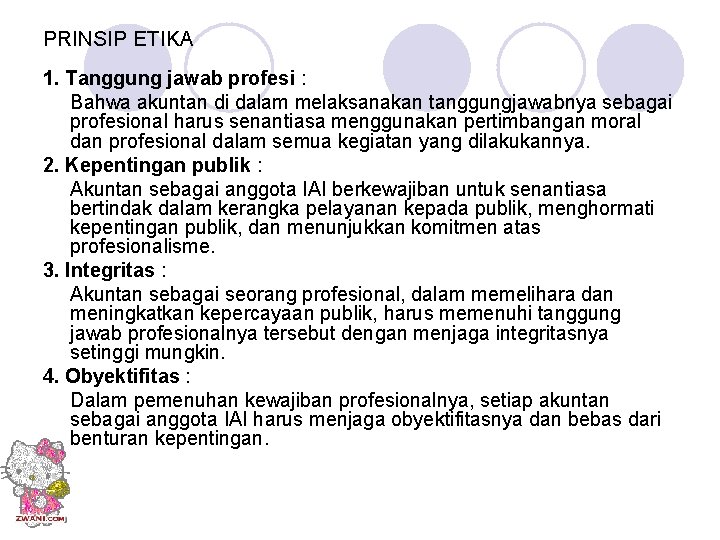 PRINSIP ETIKA

1. Tanggung jawab profesi :
Bahwa akuntan di dalam melaksanakan tanggungjawabnya sebagai profesional harus senantiasa menggunakan pertimbangan moral dan profesional dalam semua kegiatan yang dilakukannya.

2. Kepentingan publik :
Akuntan sebagai anggota IAI berkewajiban untuk senantiasa bertindak dalam kerangka pelayanan kepada publik, menghormati kepentingan publik, dan menunjukkan komitmen atas profesionalisme.

3. Integritas :
Akuntan sebagai seorang profesional, dalam memelihara dan meningkatkan kepercayaan publik, harus memenuhi tanggung jawab profesionalnya tersebut dengan menjaga integritasnya setinggi mungkin.

4. Obyektifitas :
Dalam pemenuhan kewajiban profesionalnya, setiap akuntan sebagai anggota IAI harus menjaga obyektifitasnya dan bebas dari benturan kepentingan.

ZWANI.COM